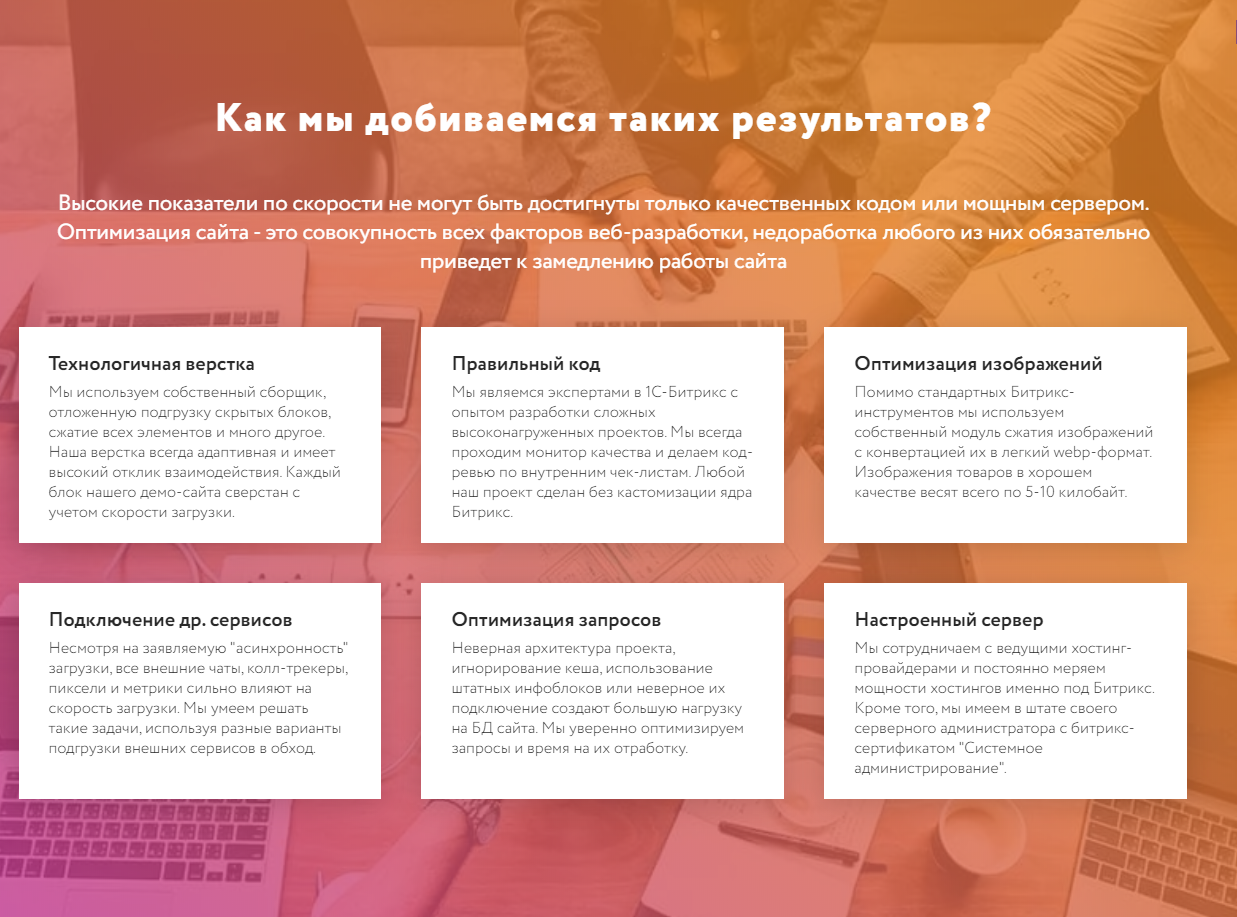 Как мы добиваемся таких результатов?

Высокие показатели по скорости не могут быть достигнуты только качественных кодом или мощным сервером. Оптимизация сайта - это совокупность всех факторов веб-разработки, недоработка любого из них обязательно приведет к замедлению работы сайта

Технологичная верстка
Мы используем собственный сборщик, отложенную подгрузку скрытых блоков, сжатие всех элементов и много другое. Наша верстка всегда адаптивная и имеет высокий отклик взаимодействия. Каждый блок нашего демо-сайта сверстан с учетом скорости загрузки.

Правильный код
Мы являемся экспертами в 1С-Битрикс с опытом разработки сложных высоконагруженных проектов. Мы всегда проходим монитор качества и делаем код-ревью по внутренним чек-листам. Любой наш проект сделан без кастомизации ядра Битрикс.

Оптимизация изображений
Помимо стандартных Битрикс-инструментов мы используем собственный модуль сжатия изображений с конвертацией их в легкий webp-формат. Изображения товаров в хорошем качестве весят всего по 5-10 килобайт.

Подключение др. сервисов
Несмотря на заявляемую "асинхронность" загрузки, все внешние чаты, колл-трекеры, пиксели и метрики сильно влияют на скорость загрузки. Мы умеем решать такие задачи, используя разные варианты подгрузки внешних сервисов в обход.

Оптимизация запросов
Неверная архитектура проекта, игнорирование кеша, использование штатных инфоблоков или неверное их подключение создают большую нагрузку на БД сайта. Мы уверенно оптимизируем запросы и время на их отработку.

Настроенный сервер
Мы сотрудничаем с ведущими хостинг-провайдерами и постоянно меряем мощности хостингов именно под Битрикс. Кроме того, мы имеем в штате своего серверного администратора с битрикс-сертификатом "Системное администрирование".